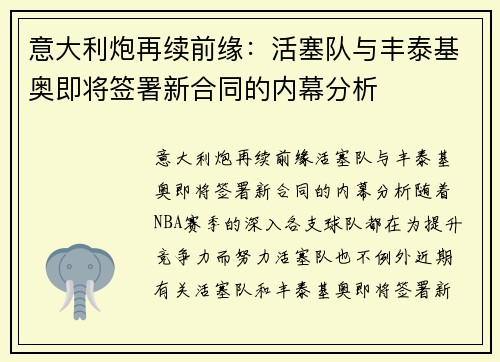 意大利炮再续前缘：活塞队与丰泰基奥即将签署新合同的内幕分析

意大利炮再续前缘活塞队与丰泰基奥即将签署新合同的内幕分析随着NBA赛季的深入各支球队都在为提升竞争力而努力活塞队也不例外近期有关活塞队和丰泰基奥即将签署新